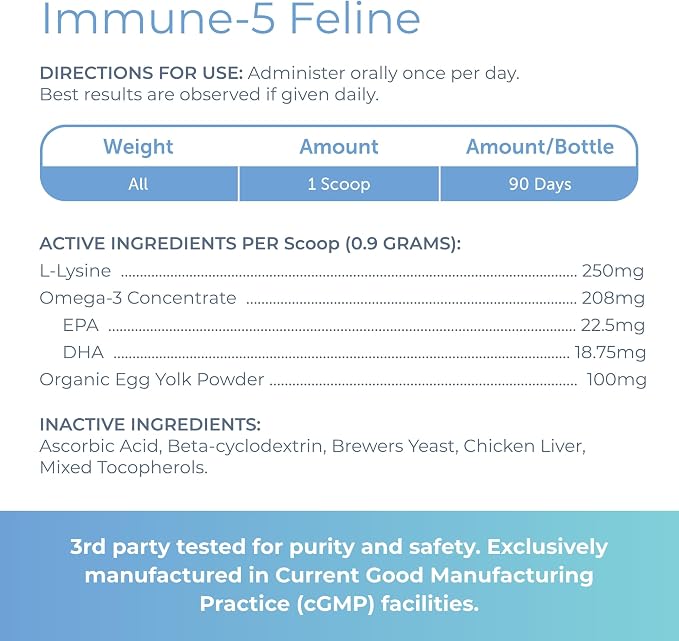 Immune-5 Feline

DIRECTIONS FOR USE: Administer orally once per day. Best results are observed if given daily.

| Weight | Amount | Amount/Bottle |
|---|---|---|
| All | 1 Scoop | 90 Days |

ACTIVE INGREDIENTS PER Scoop (0.9 GRAMS):
L-Lysine 250mg
Omega-3 Concentrate 208mg
EPA 22.5mg
DHA 18.75mg
Organic Egg Yolk Powder 100mg

INACTIVE INGREDIENTS:
Ascorbic Acid, Beta-cyclodextrin, Brewers Yeast, Chicken Liver, Mixed Tocopherols.

3rd party tested for purity and safety. Exclusively manufactured in Current Good Manufacturing Practice (cGMP) facilities.